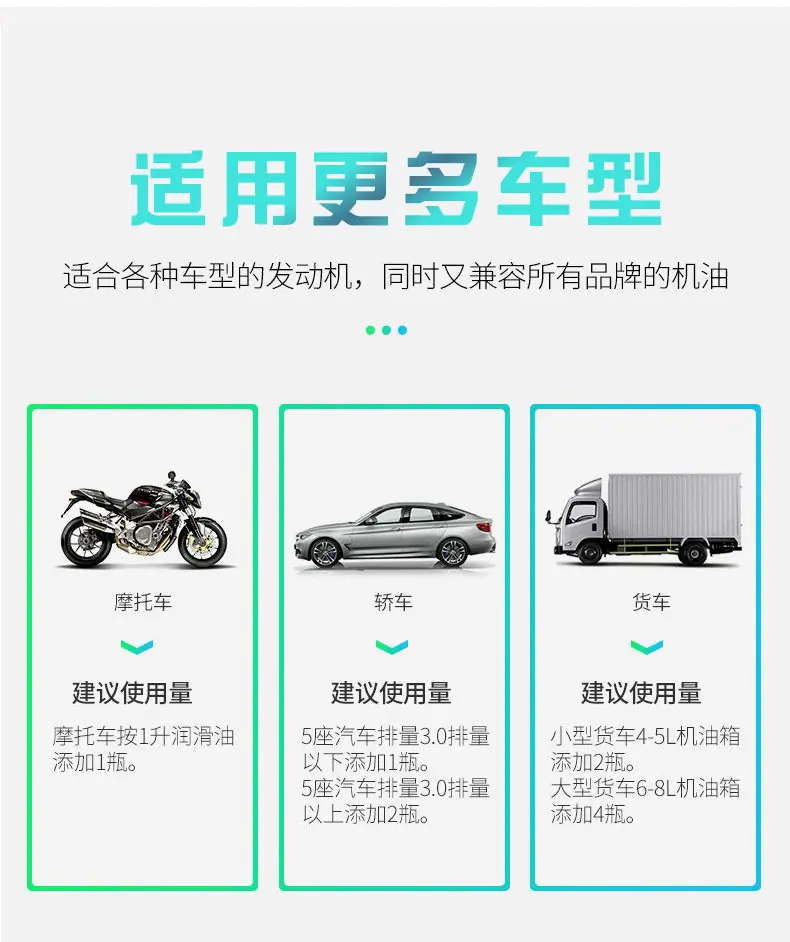 适用更多车型

适合各种车型的发动机，同时又兼容所有品牌的机油

摩托车

建议使用量

摩托车按1升润滑油添加1瓶。

轿车

建议使用量

5座汽车排量3.0排量以下添加1瓶。
5座汽车排量3.0排量以上添加2瓶。

货车

建议使用量

小型货车4-5L机油箱添加2瓶。
大型货车6-8L机油箱添加4瓶。